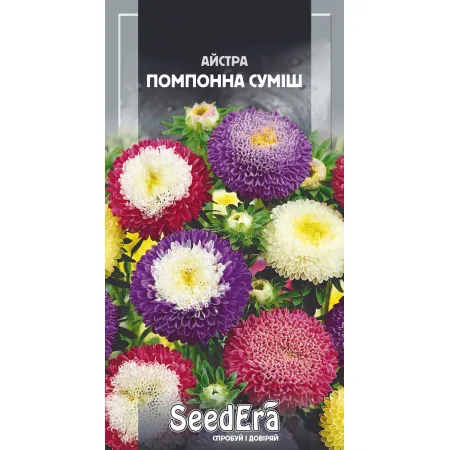 АЙСТРА
ПОМПОННА СУМІШ

SeedEra
СПРОБУЙ І ДОВІРЯЙ